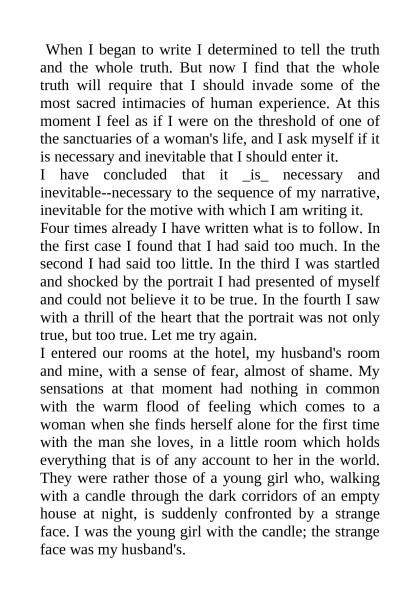 When I began to write I determined to tell the truth and the whole truth. But now I find that the whole truth will require that I should invade some of the most sacred intimacies of human experience. At this moment I feel as if I were on the threshold of one of the sanctuaries of a woman's life, and I ask myself if it is necessary and inevitable that I should enter it.

I have concluded that it _is_ necessary and inevitable--necessary to the sequence of my narrative, inevitable for the motive with which I am writing it.

Four times already I have written what is to follow. In the first case I found that I had said too much. In the second I had said too little. In the third I was startled and shocked by the portrait I had presented of myself and could not believe it to be true. In the fourth I saw with a thrill of the heart that the portrait was not only true, but too true. Let me try again.

I entered our rooms at the hotel, my husband's room and mine, with a sense of fear, almost of shame. My sensations at that moment had nothing in common with the warm flood of feeling which comes to a woman when she finds herself alone for the first time with the man she loves, in a little room which holds everything that is of any account to her in the world. They were rather those of a young girl who, walking with a candle through the dark corridors of an empty house at night, is suddenly confronted by a strange face. I was the young girl with the candle; the strange face was my husband's.